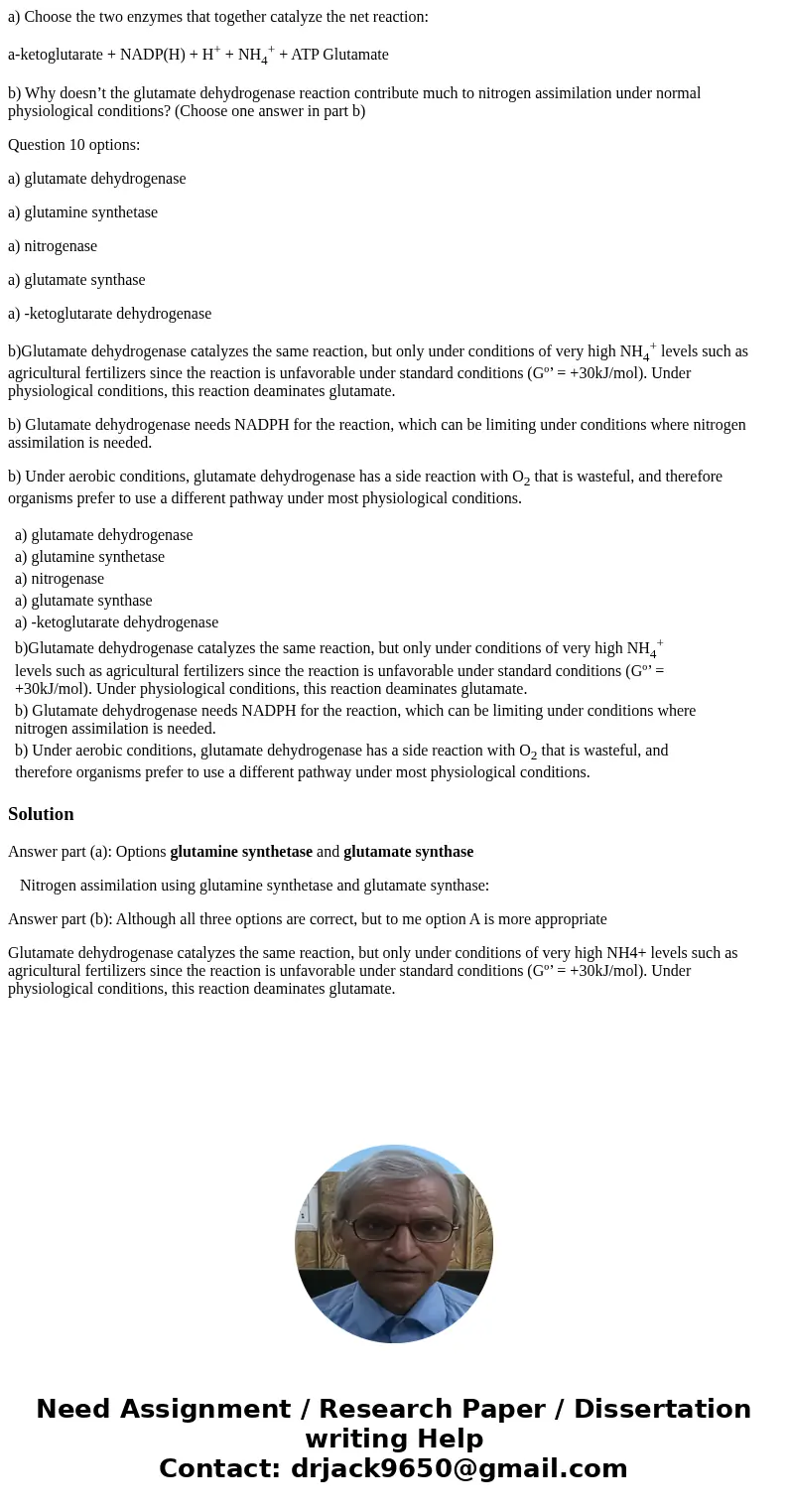 a) Choose the two enzymes that together catalyze the net reaction:

a-ketoglutarate + NADP(H) + $H^+$ + $NH_4^+$ + ATP Glutamate

b) Why doesn’t the glutamate dehydrogenase reaction contribute much to nitrogen assimilation under normal physiological conditions? (Choose one answer in part b)

Question 10 options:

a) glutamate dehydrogenase

a) glutamine synthetase

a) nitrogenase

a) glutamate synthase

a) -ketoglutarate dehydrogenase

b)Glutamate dehydrogenase catalyzes the same reaction, but only under conditions of very high $NH_4^+$ levels such as agricultural fertilizers since the reaction is unfavorable under standard conditions (Gº’ = +30kJ/mol). Under physiological conditions, this reaction deaminates glutamate.

b) Glutamate dehydrogenase needs NADPH for the reaction, which can be limiting under conditions where nitrogen assimilation is needed.

b) Under aerobic conditions, glutamate dehydrogenase has a side reaction with $O_2$ that is wasteful, and therefore organisms prefer to use a different pathway under most physiological conditions.

a) glutamate dehydrogenase
a) glutamine synthetase
a) nitrogenase
a) glutamate synthase
a) -ketoglutarate dehydrogenase
b)Glutamate dehydrogenase catalyzes the same reaction, but only under conditions of very high $NH_4^+$ levels such as agricultural fertilizers since the reaction is unfavorable under standard conditions (Gº’ = +30kJ/mol). Under physiological conditions, this reaction deaminates glutamate.
b) Glutamate dehydrogenase needs NADPH for the reaction, which can be limiting under conditions where nitrogen assimilation is needed.
b) Under aerobic conditions, glutamate dehydrogenase has a side reaction with $O_2$ that is wasteful, and therefore organisms prefer to use a different pathway under most physiological conditions.

Solution

Answer part (a): Options glutamine synthetase and glutamate synthase

Nitrogen assimilation using glutamine synthetase and glutamate synthase:

Answer part (b): Although all three options are correct, but to me option A is more appropriate

Glutamate dehydrogenase catalyzes the same reaction, but only under conditions of very high NH4+ levels such as agricultural fertilizers since the reaction is unfavorable under standard conditions (Gº’ = +30kJ/mol). Under physiological conditions, this reaction deaminates glutamate.

Need Assignment / Research Paper / Dissertation writing Help
Contact: drjack9650@gmail.com